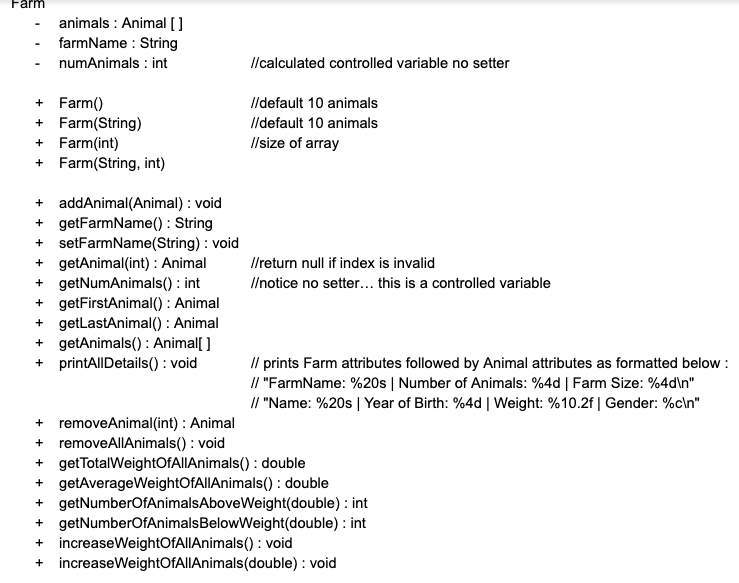 Farm

- animals : Animal [ ]
- farmName : String
- numAnimals : int //calculated controlled variable no setter

+ Farm() //default 10 animals
+ Farm(String) //default 10 animals
+ Farm(int) //size of array
+ Farm(String, int)

+ addAnimal(Animal) : void
+ getFarmName() : String
+ setFarmName(String) : void
+ getAnimal(int) : Animal //return null if index is invalid
+ getNumAnimals() : int //notice no setter… this is a controlled variable
+ getFirstAnimal() : Animal
+ getLastAnimal() : Animal
+ getAnimals() : Animal[ ]
+ printAllDetails() : void // prints Farm attributes followed by Animal attributes as formatted below :
// "FarmName: %20s | Number of Animals: %4d | Farm Size: %4d\n"
// "Name: %20s | Year of Birth: %4d | Weight: %10.2f | Gender: %c\n"
+ removeAnimal(int) : Animal
+ removeAllAnimals() : void
+ getTotalWeightOfAllAnimals() : double
+ getAverageWeightOfAllAnimals() : double
+ getNumberOfAnimalsAboveWeight(double) : int
+ getNumberOfAnimalsBelowWeight(double) : int
+ increaseWeightOfAllAnimals() : void
+ increaseWeightOfAllAnimals(double) : void